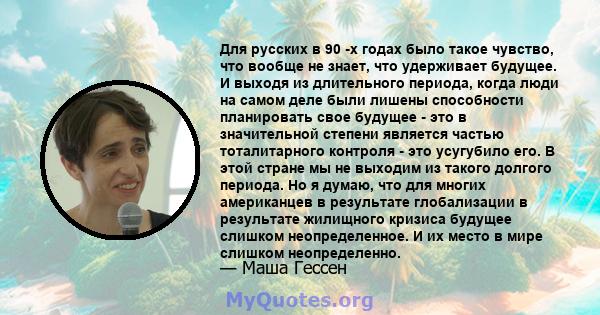 Для русских в 90 -х годах было такое чувство, что вообще не знает, что удерживает будущее. И выходя из длительного периода, когда люди на самом деле были лишены способности планировать свое будущее - это в значительной степени является частью тоталитарного контроля - это усугубило его. В этой стране мы не выходим из такого долгого периода. Но я думаю, что для многих американцев в результате глобализации в результате жилищного кризиса будущее слишком неопределенное. И их место в мире слишком неопределенно.
— Маша Гессен

MyQuotes.org